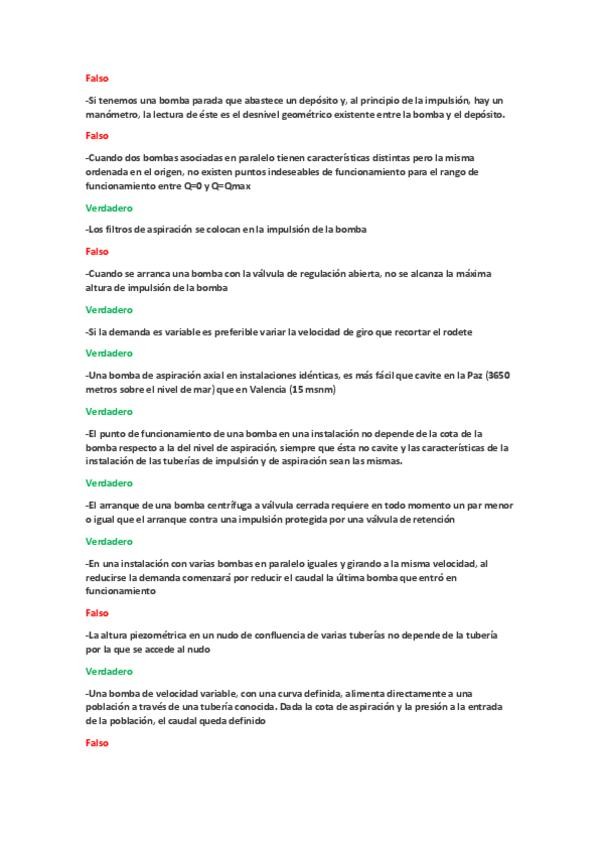 Falso

-Si tenemos una bomba parada que abastece un depósito y, al principio de la impulsión, hay un manómetro, la lectura de éste es el desnivel geométrico existente entre la bomba y el depósito.

Falso

-Cuando dos bombas asociadas en paralelo tienen características distintas pero la misma ordenada en el origen, no existen puntos indeseables de funcionamiento para el rango de funcionamiento entre Q=0 y Q=Qmax

Verdadero

-Los filtros de aspiración se colocan en la impulsión de la bomba

Falso

-Cuando se arranca una bomba con la válvula de regulación abierta, no se alcanza la máxima altura de impulsión de la bomba

Verdadero

-Si la demanda es variable es preferible variar la velocidad de giro que recortar el rodete

Verdadero

-Una bomba de aspiración axial en instalaciones idénticas, es más fácil que cavite en la Paz (3650 metros sobre el nivel de mar) que en Valencia (15 msnm)

Verdadero

-El punto de funcionamiento de una bomba en una instalación no depende de la cota de la bomba respecto a la del nivel de aspiración, siempre que ésta no cavite y las características de la instalación de las tuberías de impulsión y de aspiración sean las mismas.

Verdadero

-El arranque de una bomba centrífuga a válvula cerrada requiere en todo momento un par menor o igual que el arranque contra una impulsión protegida por una válvula de retención

Verdadero

-En una instalación con varias bombas en paralelo iguales y girando a la misma velocidad, al reducirse la demanda comenzará por reducir el caudal la última bomba que entró en funcionamiento

Falso

-La altura piezométrica en un nudo de confluencia de varias tuberías no depende de la tubería por la que se accede al nudo

Verdadero

-Una bomba de velocidad variable, con una curva definida, alimenta directamente a una población a través de una tubería conocida. Dada la cota de aspiración y la presión a la entrada de la población, el caudal queda definido

Falso